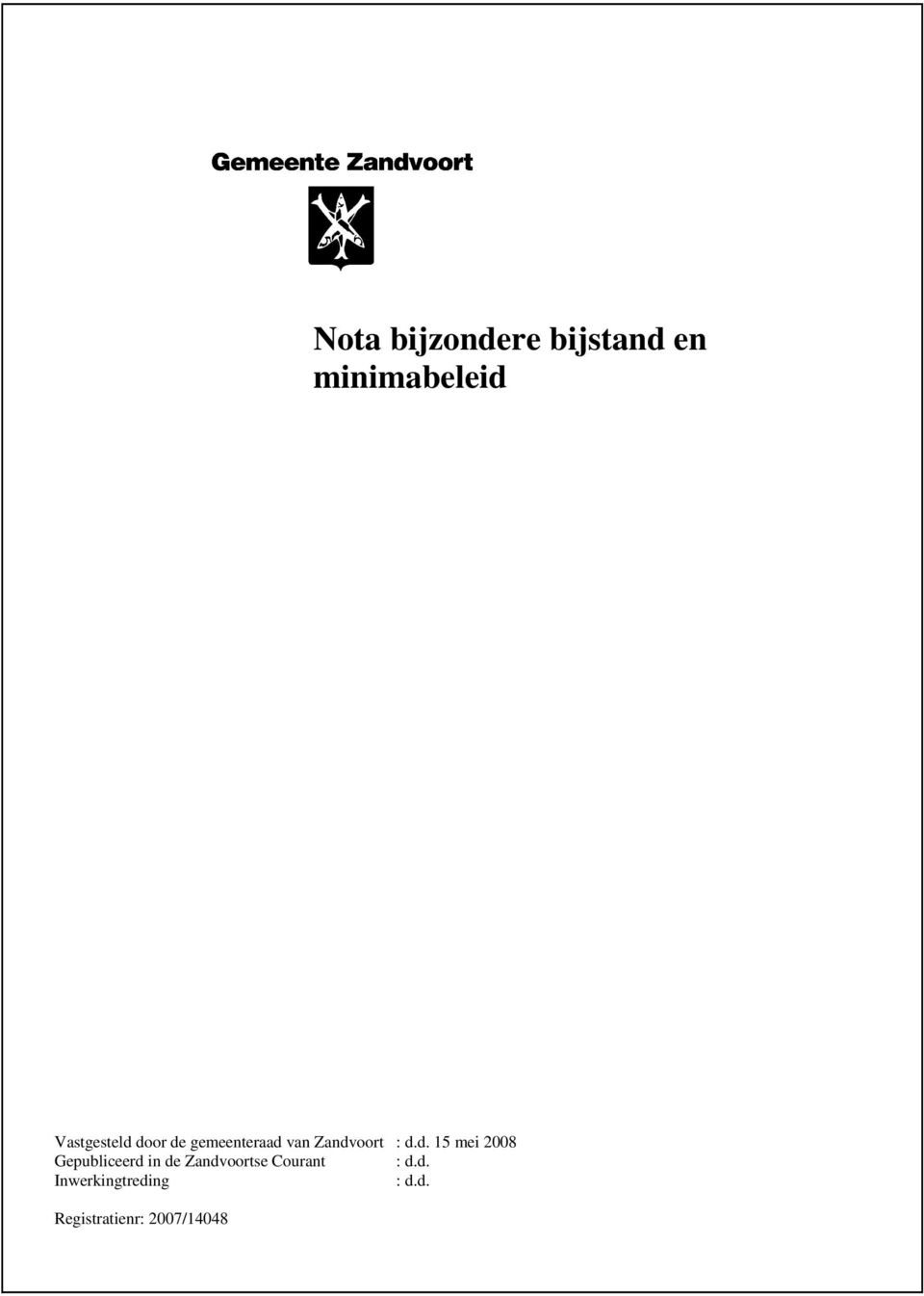 Gemeente Zandvoort

Nota bijzondere bijstand en minimabeleid

Vastgesteld door de gemeenteraad van Zandvoort : d.d. 15 mei 2008
Gepubliceerd in de Zandvoortse Courant : d.d.
Inwerkingtreding : d.d.

Registratienr: 2007/14048